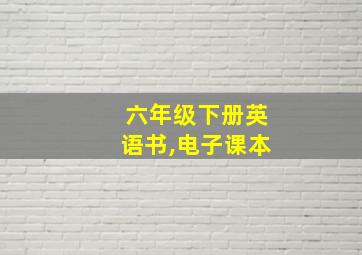 六年级下册英语书,电子课本